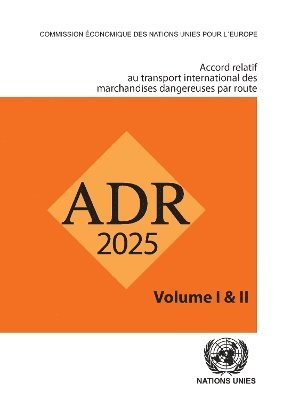 COMMISSION ÉCONOMIQUE DES NATIONS UNIES POUR L'EUROPE

Accord relatif au transport international des marchandises dangereuses par route

ADR
2025

Volume I & II

NATIONS UNIES